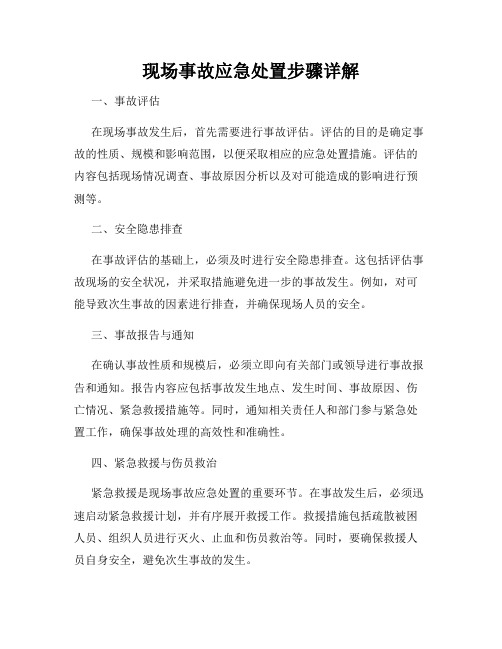 现场事故应急处置步骤详解

一、事故评估

在现场事故发生后，首先需要进行事故评估。评估的目的是确定事故的性质、规模和影响范围，以便采取相应的应急处置措施。评估的内容包括现场情况调查、事故原因分析以及对可能造成的影响进行预测等。

二、安全隐患排查

在事故评估的基础上，必须及时进行安全隐患排查。这包括评估事故现场的安全状况，并采取措施避免进一步的事故发生。例如，对可能导致次生事故的因素进行排查，并确保现场人员的安全。

三、事故报告与通知

在确认事故性质和规模后，必须立即向有关部门或领导进行事故报告和通知。报告内容应包括事故发生地点、发生时间、事故原因、伤亡情况、紧急救援措施等。同时，通知相关责任人和部门参与紧急处置工作，确保事故处理的高效性和准确性。

四、紧急救援与伤员救治

紧急救援是现场事故应急处置的重要环节。在事故发生后，必须迅速启动紧急救援计划，并有序展开救援工作。救援措施包括疏散被困人员、组织人员进行灭火、止血和伤员救治等。同时，要确保救援人员自身安全，避免次生事故的发生。